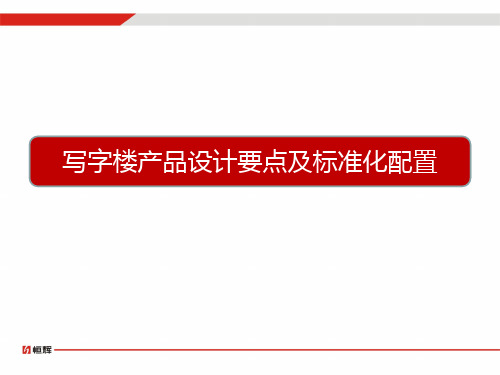 写字楼产品设计要点及标准化配置

恒辉